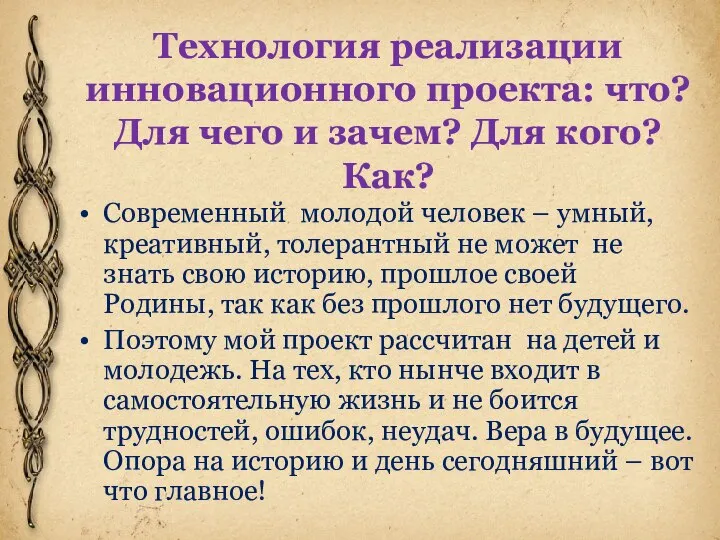 Технология реализации инновационного проекта: что? Для чего и зачем? Для кого? Как?

• Современный молодой человек – умный, креативный, толерантный не может не знать свою историю, прошлое своей Родины, так как без прошлого нет будущего.

• Поэтому мой проект рассчитан на детей и молодежь. На тех, кто нынче входит в самостоятельную жизнь и не боится трудностей, ошибок, неудач. Вера в будущее. Опора на историю и день сегодняшний – вот что главное!